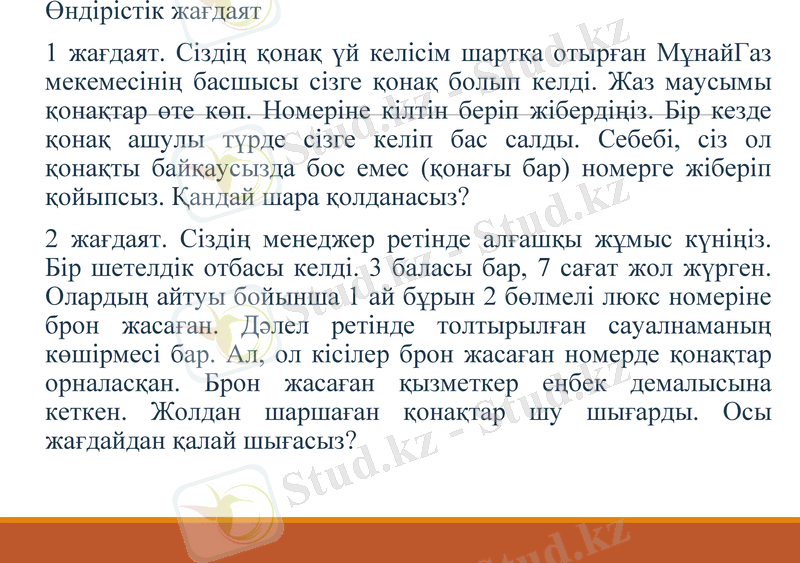 Өндірістік жағдаят

1 жағдаят. Сіздің қонақ үй келісім шартқа отырған МұнайГаз мекемесінің басшысы сізге қонақ болып келді. Жаз маусымы қонақтар өте көп. Номеріне кілтін беріп жібердіңіз. Бір кезде қонақ ашулы түрде сізге келіп бас салды. Себебі, сіз ол қонақты байқаусызда бос емес (қонағы бар) номерге жіберіп қойыпсыз. Қандай шара қолданасыз?

2 жағдаят. Сіздің менеджер ретінде алғашқы жұмыс күніңіз. Бір шетелдік отбасы келді. 3 баласы бар, 7 сағат жол жүрген. Олардың айтуы бойынша 1 ай бұрын 2 бөлмелі люкс номеріне брон жасаған. Дәлел ретінде толтырылған сауалнаманың көшірмесі бар. Ал, ол кісілер брон жасаған номерде қонақтар орналасқан. Брон жасаған қызметкер еңбек демалысына кеткен. Жолдан шаршаған қонақтар шу шығарды. Осы жағдайдан қалай шығасыз?

Stud.kz - Stud.kz